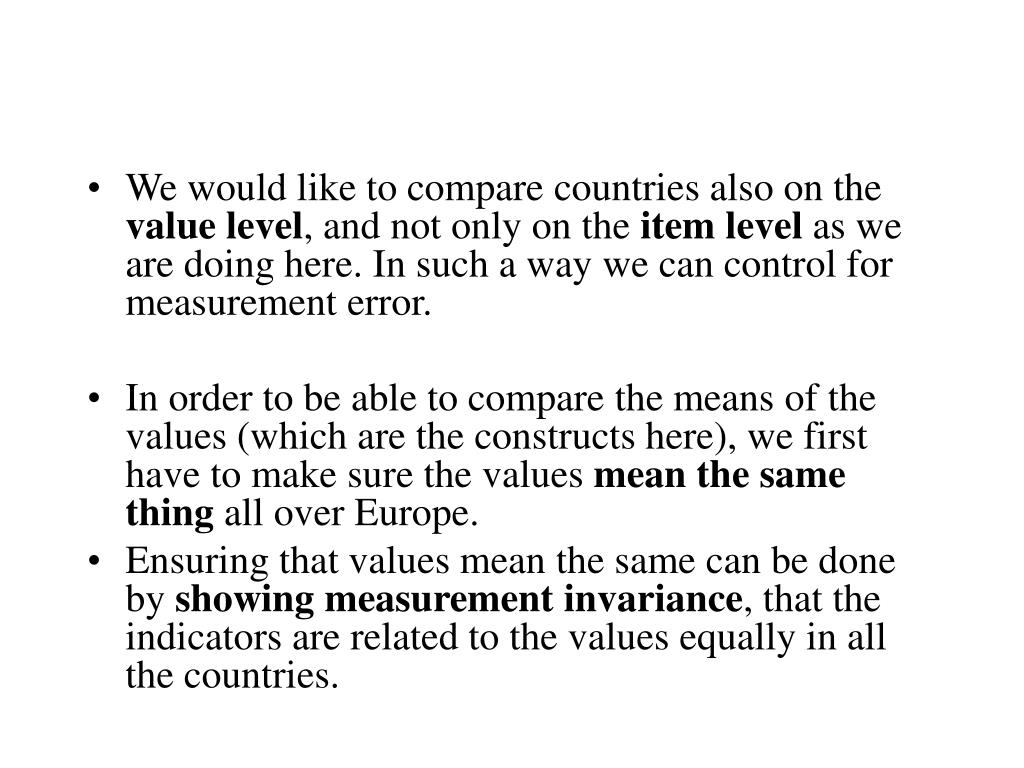 • We would like to compare countries also on the value level, and not only on the item level as we are doing here. In such a way we can control for measurement error.

• In order to be able to compare the means of the values (which are the constructs here), we first have to make sure the values mean the same thing all over Europe.
• Ensuring that values mean the same can be done by showing measurement invariance, that the indicators are related to the values equally in all the countries.